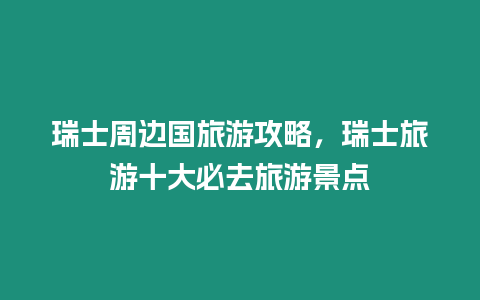 瑞士周边国旅游攻略，瑞士旅游十大必去旅游景点